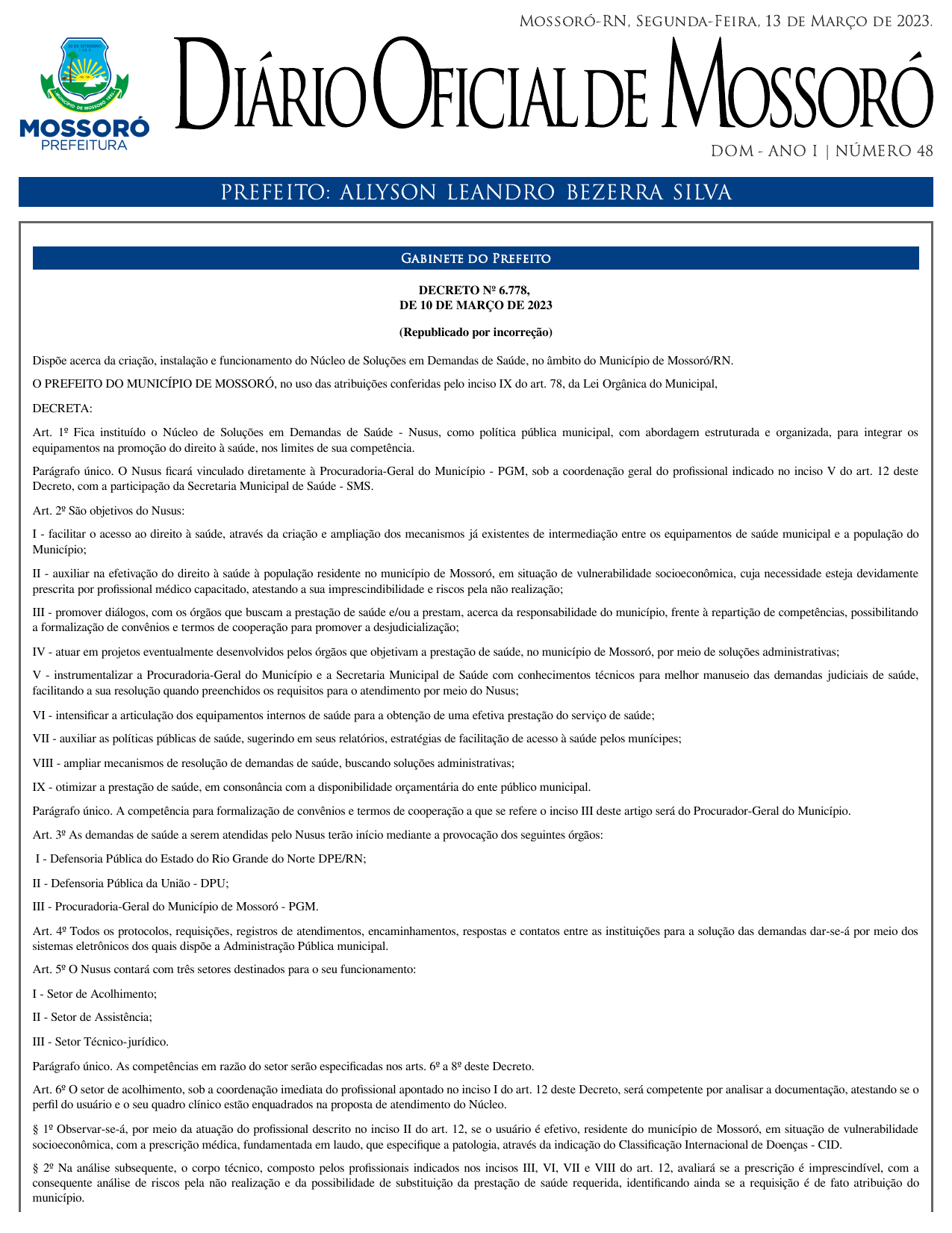 Mossoró-RN, Segunda-Feira, 13 de Março de 2023.

30 DE SETEMBRO 1883
MUNICÍPIO DE MOSSORÓ 1852

MOSSORÓ
PREFEITURA

Diário Oficial de Mossoró

DOM - ANO I | NÚMERO 48

PREFEITO: ALLYSON LEANDRO BEZERRA SILVA

Gabinete do Prefeito

DECRETO Nº 6.778,
DE 10 DE MARÇO DE 2023

(Republicado por incorreção)

Dispõe acerca da criação, instalação e funcionamento do Núcleo de Soluções em Demandas de Saúde, no âmbito do Município de Mossoró/RN.

O PREFEITO DO MUNICÍPIO DE MOSSORÓ, no uso das atribuições conferidas pelo inciso IX do art. 78, da Lei Orgânica do Municipal,

DECRETA:

Art. 1º Fica instituído o Núcleo de Soluções em Demandas de Saúde - Nusus, como política pública municipal, com abordagem estruturada e organizada, para integrar os equipamentos na promoção do direito à saúde, nos limites de sua competência.

Parágrafo único. O Nusus ficará vinculado diretamente à Procuradoria-Geral do Município - PGM, sob a coordenação geral do profissional indicado no inciso V do art. 12 deste Decreto, com a participação da Secretaria Municipal de Saúde - SMS.

Art. 2º São objetivos do Nusus:

I - facilitar o acesso ao direito à saúde, através da criação e ampliação dos mecanismos já existentes de intermediação entre os equipamentos de saúde municipal e a população do Município;

II - auxiliar na efetivação do direito à saúde à população residente no município de Mossoró, em situação de vulnerabilidade socioeconômica, cuja necessidade esteja devidamente prescrita por profissional médico capacitado, atestando a sua imprescindibilidade e riscos pela não realização;

III - promover diálogos, com os órgãos que buscam a prestação de saúde e/ou a prestam, acerca da responsabilidade do município, frente à repartição de competências, possibilitando a formalização de convênios e termos de cooperação para promover a desjudicialização;

IV - atuar em projetos eventualmente desenvolvidos pelos órgãos que objetivam a prestação de saúde, no município de Mossoró, por meio de soluções administrativas;

V - instrumentalizar a Procuradoria-Geral do Município e a Secretaria Municipal de Saúde com conhecimentos técnicos para melhor manuseio das demandas judiciais de saúde, facilitando a sua resolução quando preenchidos os requisitos para o atendimento por meio do Nusus;

VI - intensificar a articulação dos equipamentos internos de saúde para a obtenção de uma efetiva prestação do serviço de saúde;

VII - auxiliar as políticas públicas de saúde, sugerindo em seus relatórios, estratégias de facilitação de acesso à saúde pelos munícipes;

VIII - ampliar mecanismos de resolução de demandas de saúde, buscando soluções administrativas;

IX - otimizar a prestação de saúde, em consonância com a disponibilidade orçamentária do ente público municipal.

Parágrafo único. A competência para formalização de convênios e termos de cooperação a que se refere o inciso III deste artigo será do Procurador-Geral do Município.

Art. 3º As demandas de saúde a serem atendidas pelo Nusus terão início mediante a provocação dos seguintes órgãos:

I - Defensoria Pública do Estado do Rio Grande do Norte DPE/RN;

II - Defensoria Pública da União - DPU;

III - Procuradoria-Geral do Município de Mossoró - PGM.

Art. 4º Todos os protocolos, requisições, registros de atendimentos, encaminhamentos, respostas e contatos entre as instituições para a solução das demandas dar-se-á por meio dos sistemas eletrônicos dos quais dispõe a Administração Pública municipal.

Art. 5º O Nusus contará com três setores destinados para o seu funcionamento:

I - Setor de Acolhimento;

II - Setor de Assistência;

III - Setor Técnico-jurídico.

Parágrafo único. As competências em razão do setor serão especificadas nos arts. 6º a 8º deste Decreto.

Art. 6º O setor de acolhimento, sob a coordenação imediata do profissional apontado no inciso I do art. 12 deste Decreto, será competente por analisar a documentação, atestando se o perfil do usuário e o seu quadro clínico estão enquadrados na proposta de atendimento do Núcleo.

§ 1º Observar-se-á, por meio da atuação do profissional descrito no inciso II do art. 12, se o usuário é efetivo, residente do município de Mossoró, em situação de vulnerabilidade socioeconômica, com a prescrição médica, fundamentada em laudo, que especifique a patologia, através da indicação do Classificação Internacional de Doenças - CID.

§ 2º Na análise subsequente, o corpo técnico, composto pelos profissionais indicados nos incisos III, VI, VII e VIII do art. 12, avaliará se a prescrição é imprescindível, com a consequente análise de riscos pela não realização e da possibilidade de substituição da prestação de saúde requerida, identificando ainda se a requisição é de fato atribuição do município.